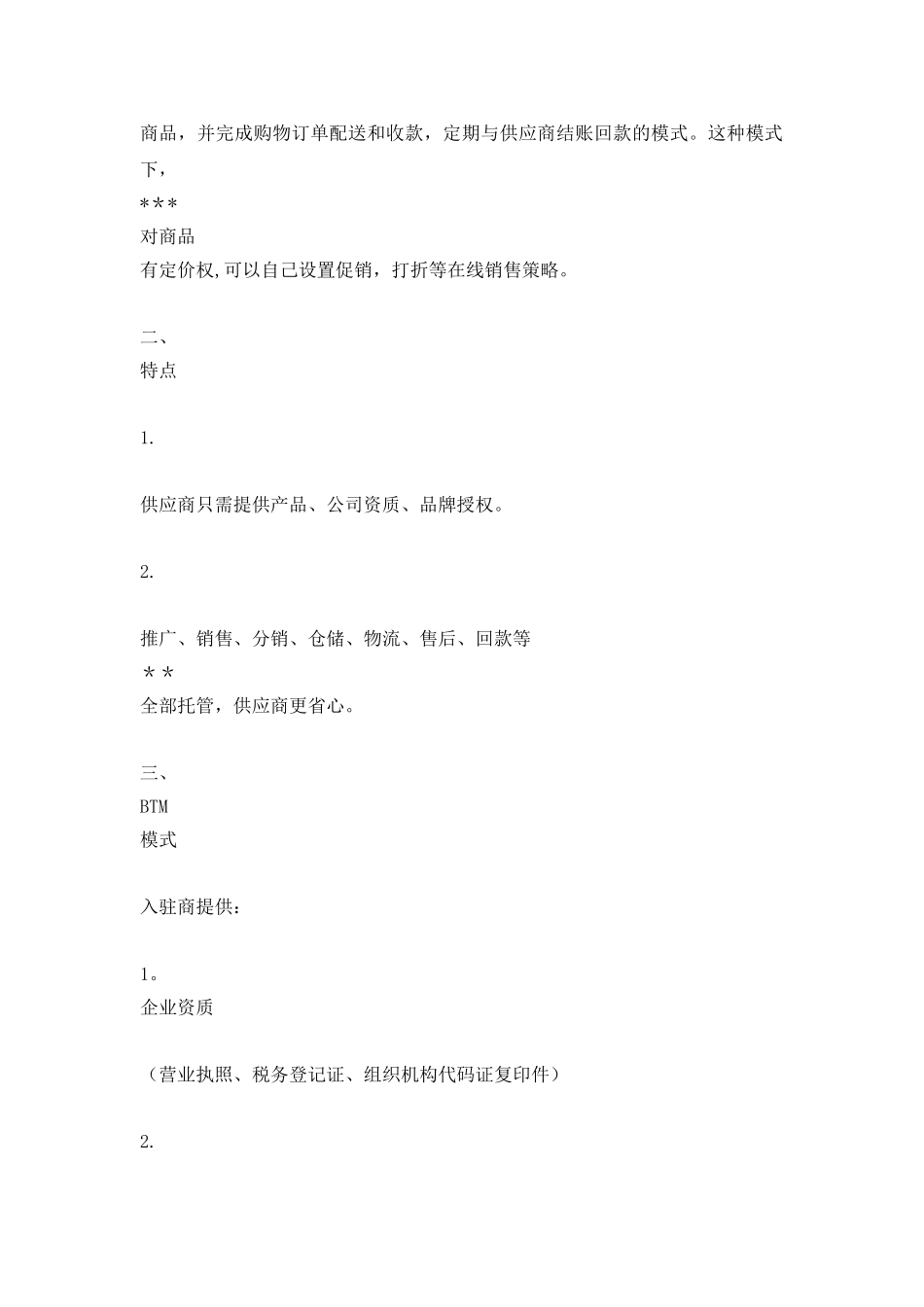 商品，并完成购物订单配送和收款，定期与供应商结账回款的模式。这种模式下，
***
对商品
有定价权,可以自己设置促销，打折等在线销售策略。

二、
特点

1.

供应商只需提供产品、公司资质、品牌授权。

2.

推广、销售、分销、仓储、物流、售后、回款等
＊＊
全部托管，供应商更省心。

三、
BTM
模式

入驻商提供：

1。
企业资质

（营业执照、税务登记证、组织机构代码证复印件）

2.